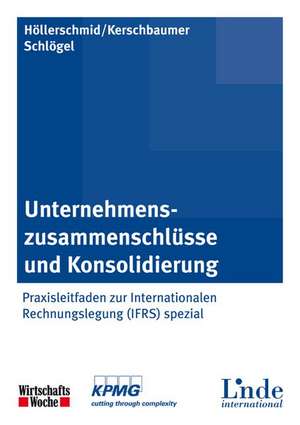 Höllerschmid/Kerschbaumer
Schlögel

Unternehmenszusammenschlüsse und Konsolidierung

Praxisleitfaden zur Internationalen Rechnungslegung (IFRS) spezial

Wirtschafts Woche

KPMG
cutting through complexity

Linde
international